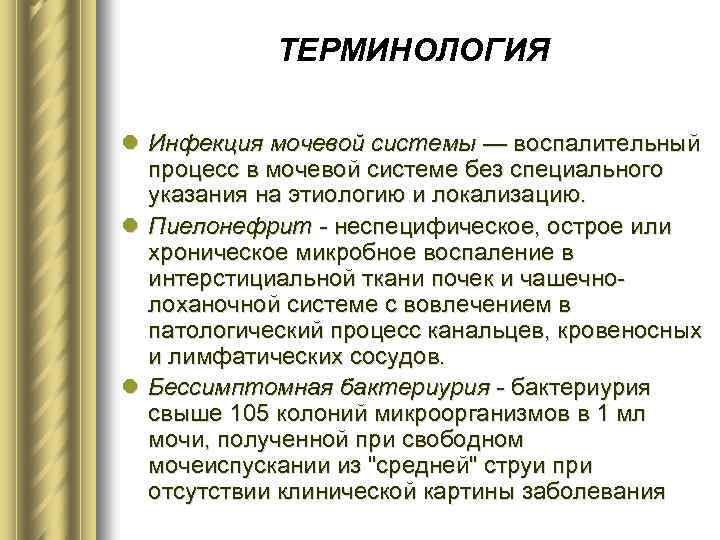 ТЕРМИНОЛОГИЯ

Инфекция мочевой системы — воспалительный процесс в мочевой системе без специального указания на этиологию и локализацию.

Пиелонефрит - неспецифическое, острое или хроническое микробное воспаление в интерстициальной ткани почек и чашечно-лоханочной системе с вовлечением в патологический процесс канальцев, кровеносных и лимфатических сосудов.

Бессимптомная бактериурия - бактериурия свыше 105 колоний микроорганизмов в 1 мл мочи, полученной при свободном мочеиспускании из "средней" струи при отсутствии клинической картины заболевания